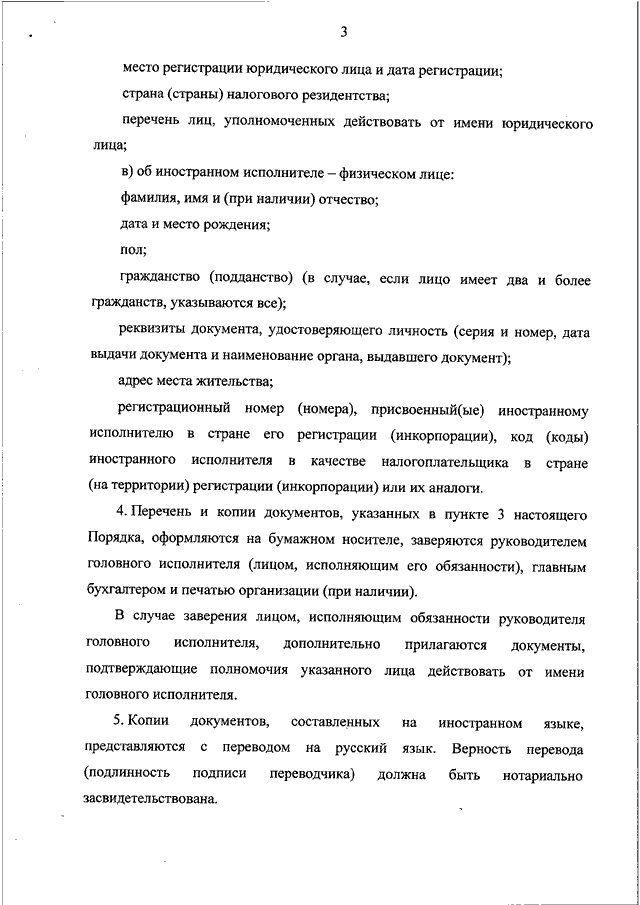 3

место регистрации юридического лица и дата регистрации;

страна (страны) налогового резидентства;

перечень лиц, уполномоченных действовать от имени юридического лица;

в) об иностранном исполнителе – физическом лице:

фамилия, имя и (при наличии) отчество;

дата и место рождения;

пол;

гражданство (подданство) (в случае, если лицо имеет два и более гражданств, указываются все);

реквизиты документа, удостоверяющего личность (серия и номер, дата выдачи документа и наименование органа, выдавшего документ);

адрес места жительства;

регистрационный номер (номера), присвоенный(ые) иностранному исполнителю в стране его регистрации (инкорпорации), код (коды) иностранного исполнителя в качестве налогоплательщика в стране (на территории) регистрации (инкорпорации) или их аналоги.

4. Перечень и копии документов, указанных в пункте 3 настоящего Порядка, оформляются на бумажном носителе, заверяются руководителем головного исполнителя (лицом, исполняющим его обязанности), главным бухгалтером и печатью организации (при наличии).

В случае заверения лицом, исполняющим обязанности руководителя головного исполнителя, дополнительно прилагаются документы, подтверждающие полномочия указанного лица действовать от имени головного исполнителя.

5. Копии документов, составленных на иностранном языке, представляются с переводом на русский язык. Верность перевода (подлинность подписи переводчика) должна быть нотариально засвидетельствована.